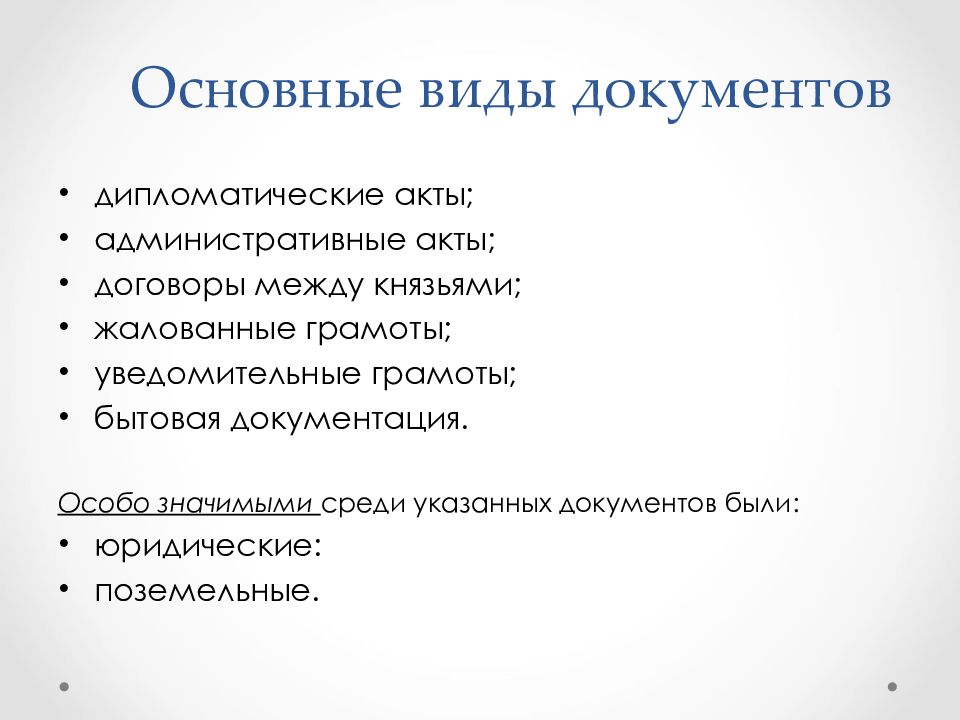 Основные виды документов

• дипломатические акты;
• административные акты;
• договоры между князьями;
• жалованные грамоты;
• уведомительные грамоты;
• бытовая документация.

Особо значимыми среди указанных документов были:
• юридические:
• поземельные.